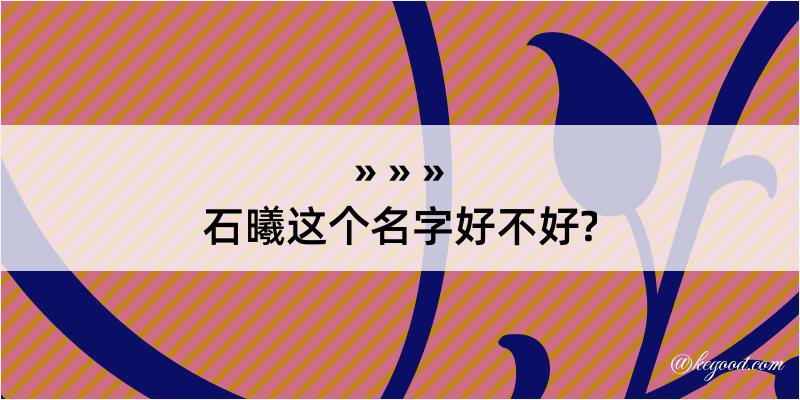 » » »
石曦这个名字好不好?

@kegood.com